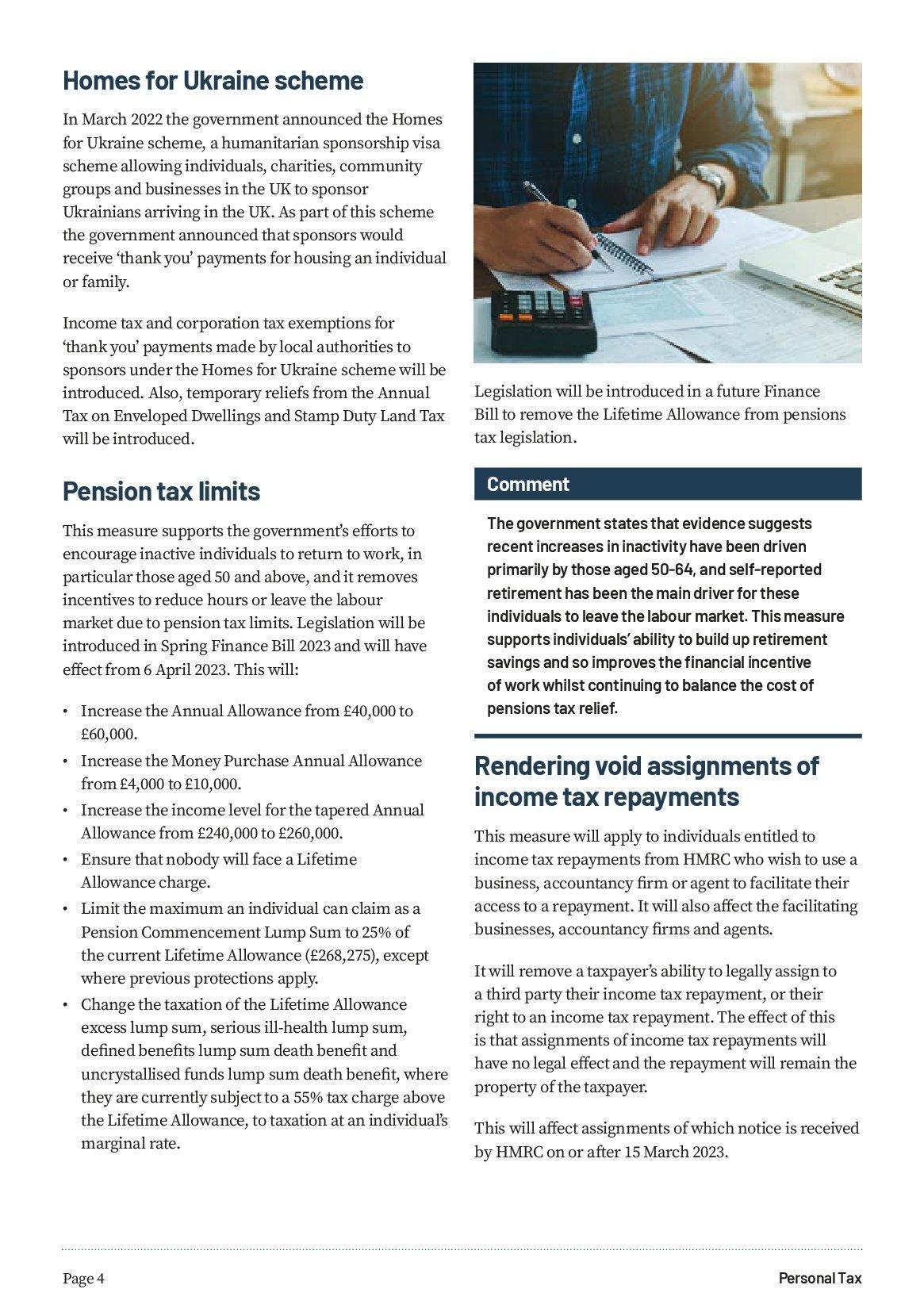 Homes for Ukraine scheme

In March 2022 the government announced the Homes for Ukraine scheme, a humanitarian sponsorship visa scheme allowing individuals, charities, community groups and businesses in the UK to sponsor Ukrainians arriving in the UK. As part of this scheme the government announced that sponsors would receive 'thank you' payments for housing an individual or family.

Income tax and corporation tax exemptions for 'thank you' payments made by local authorities to sponsors under the Homes for Ukraine scheme will be introduced. Also, temporary reliefs from the Annual Tax on Enveloped Dwellings and Stamp Duty Land Tax will be introduced.

Pension tax limits

This measure supports the government's efforts to encourage inactive individuals to return to work, in particular those aged 50 and above, and it removes incentives to reduce hours or leave the labour market due to pension tax limits. Legislation will be introduced in Spring Finance Bill 2023 and will have effect from 6 April 2023. This will:

• Increase the Annual Allowance from £40,000 to £60,000.
• Increase the Money Purchase Annual Allowance from £4,000 to £10,000.
• Increase the income level for the tapered Annual Allowance from £240,000 to £260,000.
• Ensure that nobody will face a Lifetime Allowance charge.
• Limit the maximum an individual can claim as a Pension Commencement Lump Sum to 25% of the current Lifetime Allowance (£268,275), except where previous protections apply.
• Change the taxation of the Lifetime Allowance excess lump sum, serious ill-health lump sum, defined benefits lump sum death benefit and uncrystallised funds lump sum death benefit, where they are currently subject to a 55% tax charge above the Lifetime Allowance, to taxation at an individual's marginal rate.

Legislation will be introduced in a future Finance Bill to remove the Lifetime Allowance from pensions tax legislation.

Comment

The government states that evidence suggests recent increases in inactivity have been driven primarily by those aged 50-64, and self-reported retirement has been the main driver for these individuals to leave the labour market. This measure supports individuals' ability to build up retirement savings and so improves the financial incentive of work whilst continuing to balance the cost of pensions tax relief.

Rendering void assignments of income tax repayments

This measure will apply to individuals entitled to income tax repayments from HMRC who wish to use a business, accountancy firm or agent to facilitate their access to a repayment. It will also affect the facilitating businesses, accountancy firms and agents.

It will remove a taxpayer's ability to legally assign to a third party their income tax repayment, or their right to an income tax repayment. The effect of this is that assignments of income tax repayments will have no legal effect and the repayment will remain the property of the taxpayer.

This will affect assignments of which notice is received by HMRC on or after 15 March 2023.

Page 4

Personal Tax